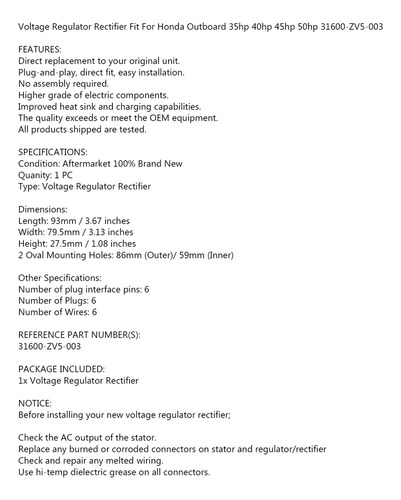 Voltage Regulator Rectifier Fit For Honda Outboard 35hp 40hp 45hp 50hp 31600-ZV5-003

FEATURES:
Direct replacement to your original unit.
Plug-and-play, direct fit, easy installation.
No assembly required.
Higher grade of electric components.
Improved heat sink and charging capabilities.
The quality exceeds or meet the OEM equipment.
All products shipped are tested.

SPECIFICATIONS:
Condition: Aftermarket 100% Brand New
Quanity: 1 PC
Type: Voltage Regulator Rectifier

Dimensions:
Length: 93mm / 3.67 inches
Width: 79.5mm / 3.13 inches
Height: 27.5mm / 1.08 inches
2 Oval Mounting Holes: 86mm (Outer)/ 59mm (Inner)

Other Specifications:
Number of plug interface pins: 6
Number of Plugs: 6
Number of Wires: 6

REFERENCE PART NUMBER(S):
31600-ZV5-003

PACKAGE INCLUDED:
1x Voltage Regulator Rectifier

NOTICE:
Before installing your new voltage regulator rectifier;

Check the AC output of the stator.
Replace any burned or corroded connectors on stator and regulator/rectifier
Check and repair any melted wiring.
Use hi-temp dielectric grease on all connectors.